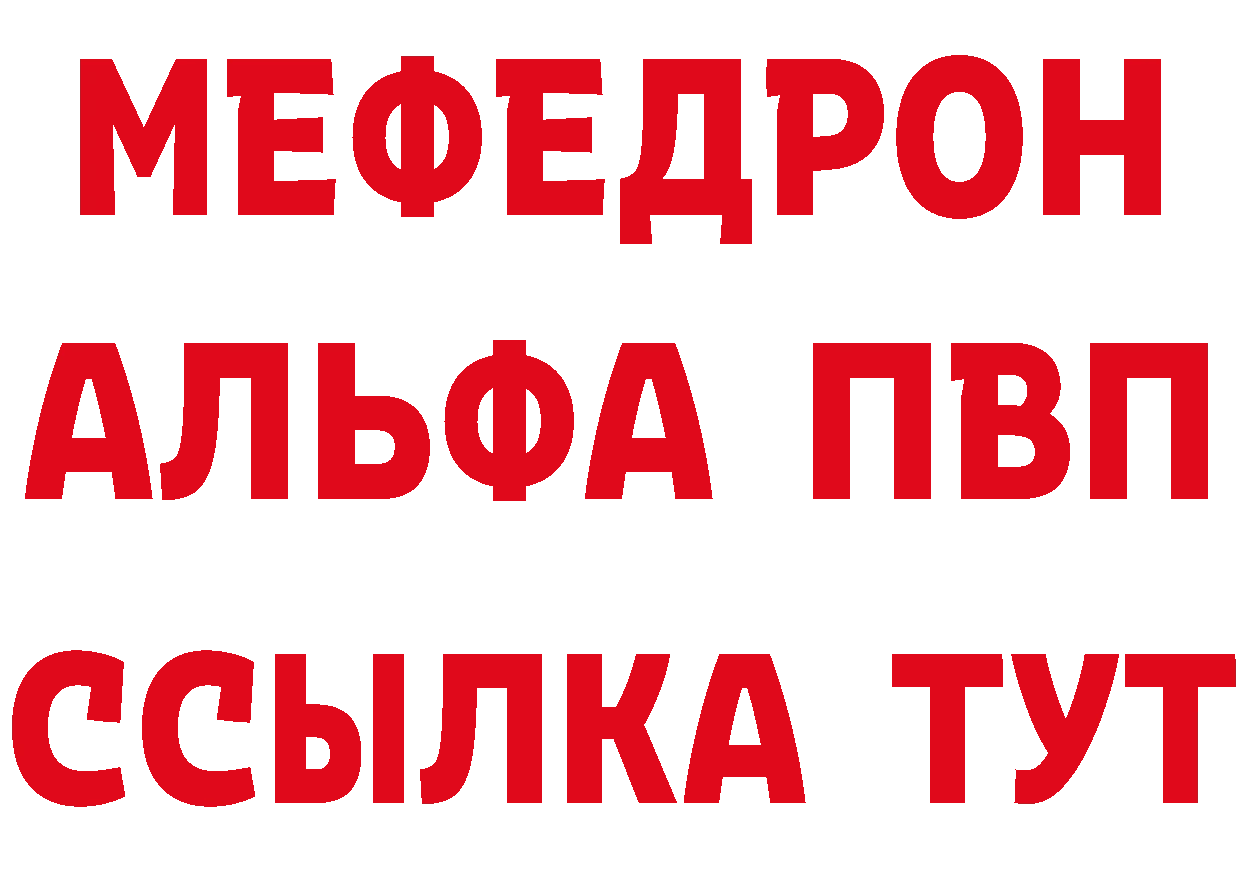 МЕФЕДРОН
АЛЬФА ПВП
ССЫЛКА ТУТ